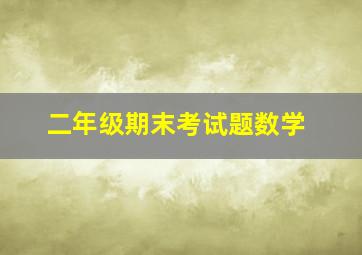 二年级期末考试题数学